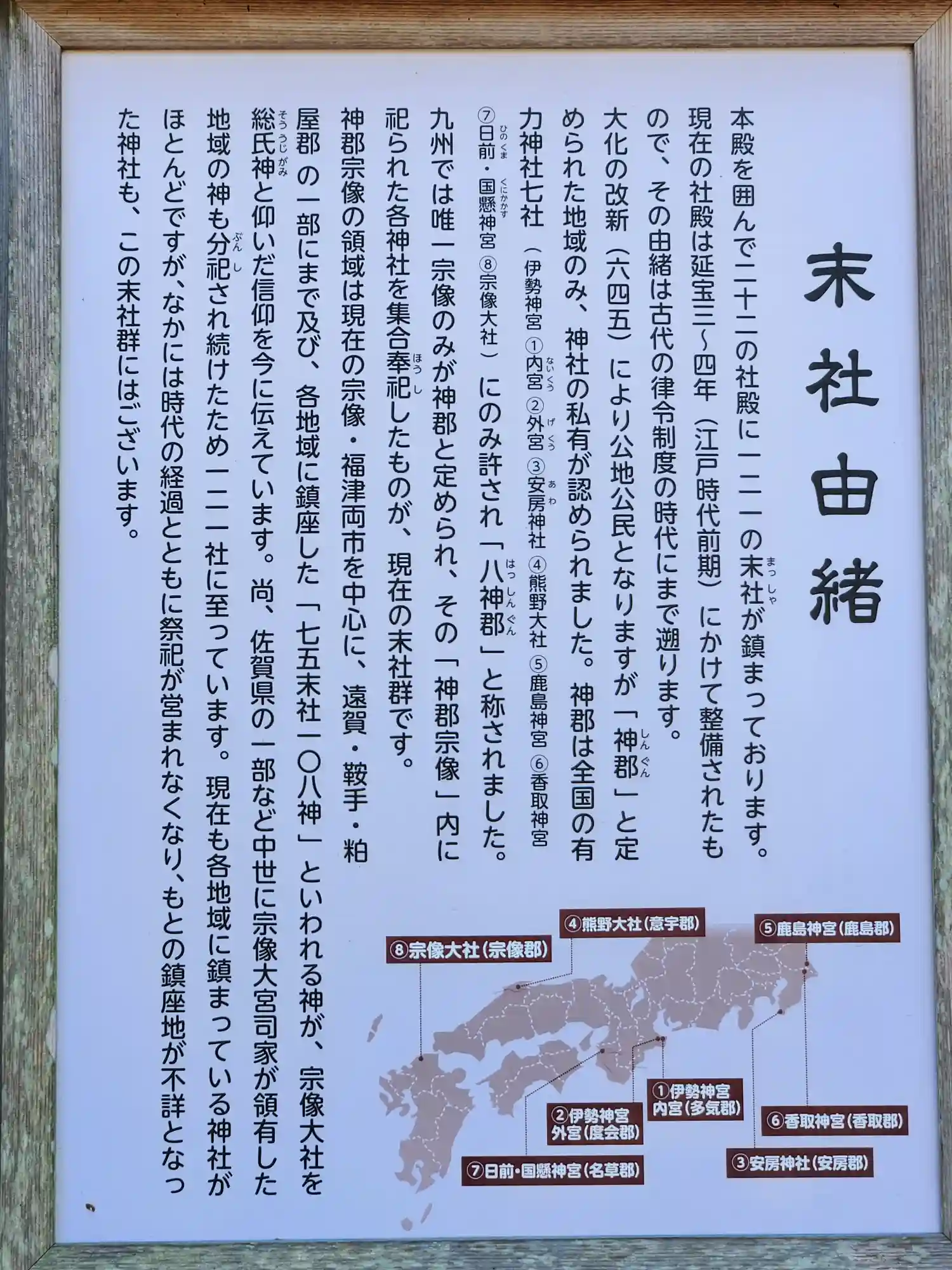 末社由緒

本殿を囲んで二十二の社殿に一二一の末社が鎮まっております。現在の社殿は延宝三~四年(江戸時代前期)にかけて整備されたもので、その由緒は古代の律令制度の時代にまで遡ります。大化の改新(六四五)により公地公民となりますが「神郡」と定められた地域のみ、神社の私有が認められました。神郡は全国の有力神社七社(伊勢神宮①内宮②外宮③安房神社④熊野大社⑤鹿島神宮⑥香取神宮⑦日前・国懸神宮⑧宗像大社)にのみ許され「八神郡」と称されました。九州では唯一宗像のみが神郡と定められ、その「神郡宗像」内に祀られた各神社を集合奉祀したものが、現在の末社群です。

神郡宗像の領域は現在の宗像・福津両市を中心に、遠賀・鞍手・粕屋郡の一部にまで及び、各地域に鎮座した「七五末社一〇八神」といわれる神が、宗像大社を総氏神と仰いだ信仰を今に伝えています。尚、佐賀県の一部など中世に宗像大宮司家が領有した地域の神も分祀され続けたため一二一社に至っています。現在も各地域に鎮まっている神社がほとんどですが、なかには時代の経過とともに祭祀が営まれなくなり、もとの鎮座地が不詳となった神社も、この末社群にはございます。

⑧宗像大社(宗像郡)
④熊野大社(意宇郡)
⑤鹿島神宮(鹿島郡)
①伊勢神宮
内宮(多気郡)
②伊勢神宮
外宮(度会郡)
⑥香取神宮(香取郡)
⑦日前・国懸神宮(名草郡)
③安房神社(安房郡)